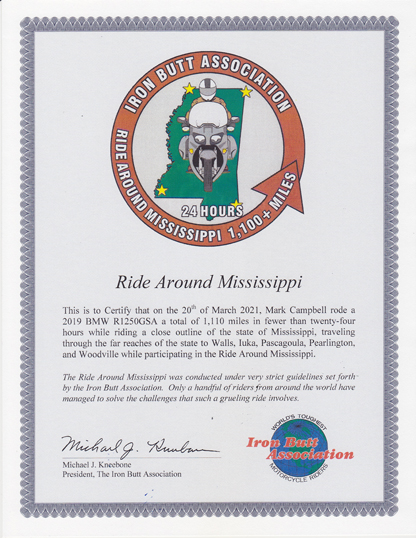 IRON BUTT ASSOCIATION
RIDE AROUND MISSISSIPPI 1,100+ MILES
24 HOURS

Ride Around Mississippi

This is to Certify that on the 20$^{th}$ of March 2021, Mark Campbell rode a 2019 BMW R1250GSA a total of 1,110 miles in fewer than twenty-four hours while riding a close outline of the state of Mississippi, traveling through the far reaches of the state to Walls, Iuka, Pascagoula, Pearlington, and Woodville while participating in the Ride Around Mississippi.

The Ride Around Mississippi was conducted under very strict guidelines set forth by the Iron Butt Association. Only a handful of riders from around the world have managed to solve the challenges that such a grueling ride involves.

Michael J. Kneebone
Michael J. Kneebone
President, The Iron Butt Association

WORLD'S TOUGHEST
Iron Butt Association
MOTORCYCLE RIDERS